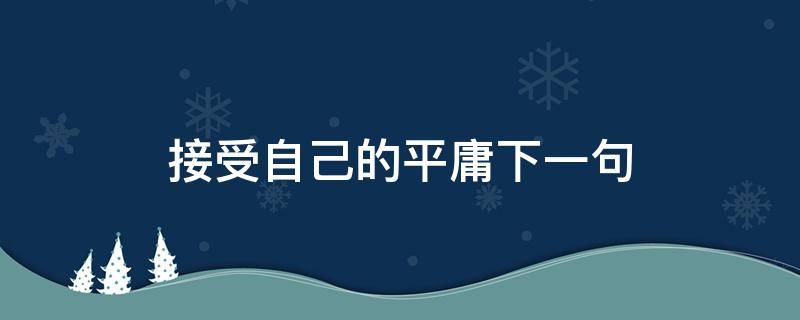 接受自己的平庸下一句